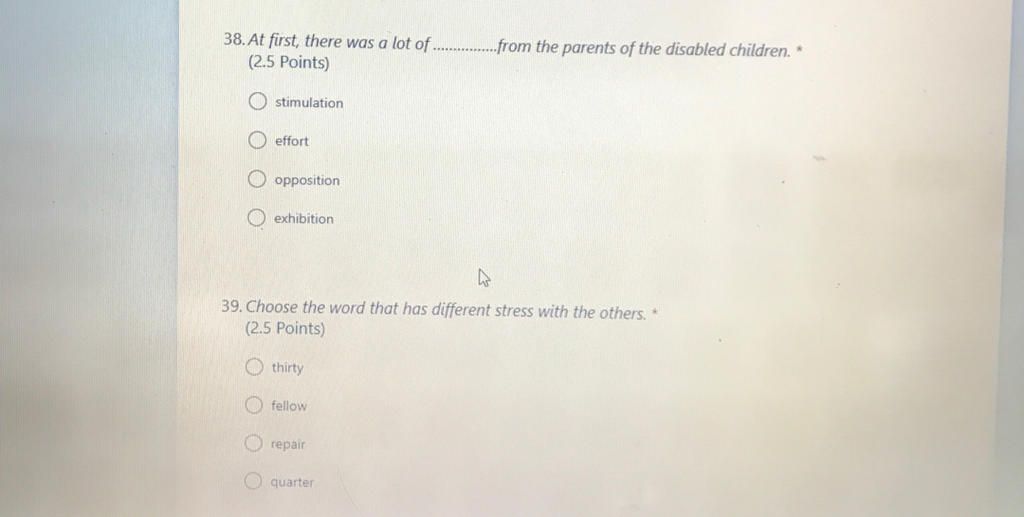 38. At first, there was a lot of ................from the parents of the disabled children. *
(2.5 Points)

stimulation

effort

opposition

exhibition

39. Choose the word that has different stress with the others. *
(2.5 Points)

thirty

fellow

repair

quarter